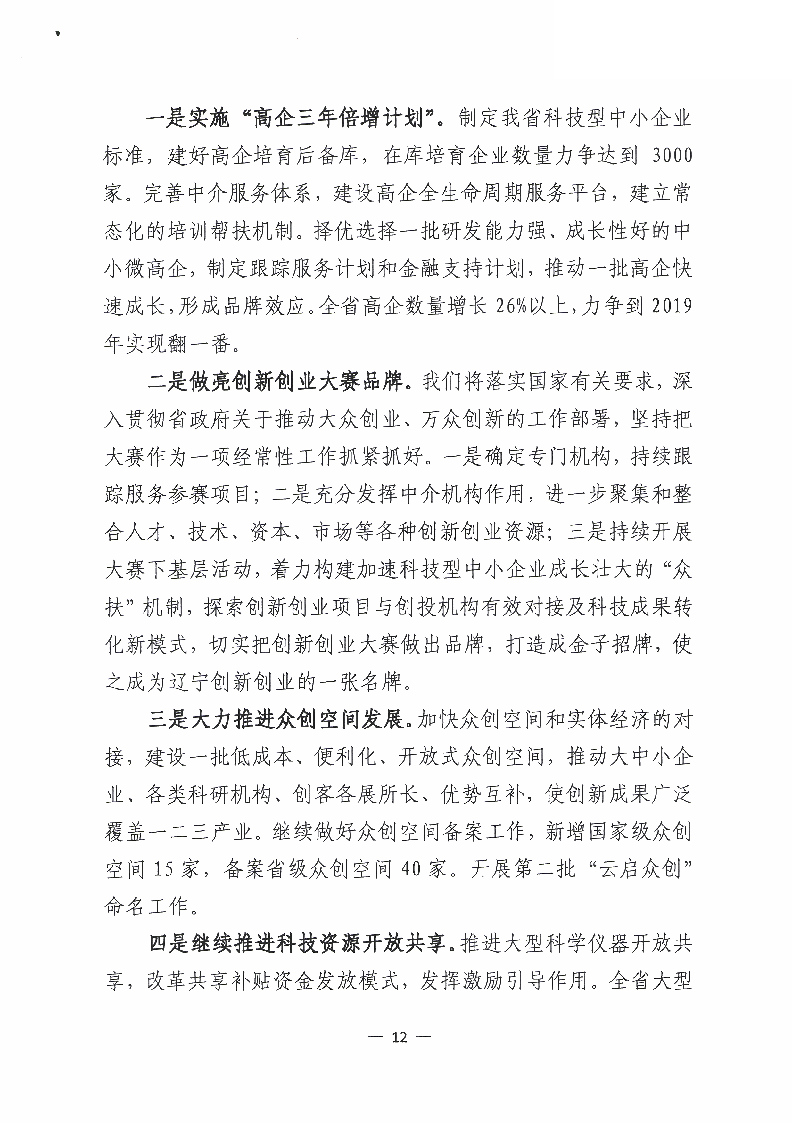 一是实施“高企三年倍增计划”。制定我省科技型中小企业标准，建好高企培育后备库，在库培育企业数量力争达到 3000 家。完善中介服务体系，建设高企全生命周期服务平台，建立常态化的培训帮扶机制。择优选择一批研发能力强、成长性好的中小微高企，制定跟踪服务计划和金融支持计划，推动一批高企快速成长，形成品牌效应。全省高企数量增长 26%以上，力争到 2019 年实现翻一番。

二是做亮创新创业大赛品牌。我们将落实国家有关要求，深入贯彻省政府关于推动大众创业、万众创新的工作部署，坚持把大赛作为一项经常性工作抓紧抓好。一是确定专门机构，持续跟踪服务参赛项目；二是充分发挥中介机构作用，进一步聚集和整合人才、技术、资本、市场等各种创新创业资源；三是持续开展大赛下基层活动，着力构建加速科技型中小企业成长壮大的“众扶”机制，探索创新创业项目与创投机构有效对接及科技成果转化新模式，切实把创新创业大赛做出品牌，打造成金子招牌，使之成为辽宁创新创业的一张名牌。

三是大力推进众创空间发展。加快众创空间和实体经济的对接，建设一批低成本、便利化、开放式众创空间，推动大中小企业、各类科研机构、创客各展所长、优势互补，使创新成果广泛覆盖一二三产业。继续做好众创空间备案工作，新增国家级众创空间 15 家，备案省级众创空间 40 家。开展第二批“云启众创”命名工作。

四是继续推进科技资源开放共享。推进大型科学仪器开放共享，改革共享补贴资金发放模式，发挥激励引导作用。全省大型

— 12 —